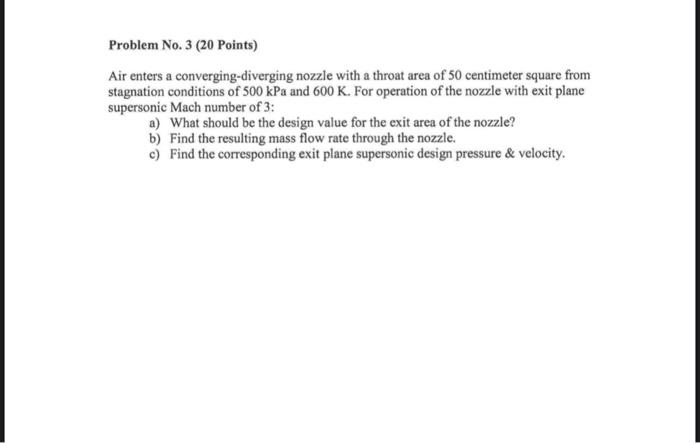 Problem No. 3 (20 Points)

Air enters a converging-diverging nozzle with a throat area of 50 centimeter square from stagnation conditions of 500 kPa and 600 K. For operation of the nozzle with exit plane supersonic Mach number of 3:

a) What should be the design value for the exit area of the nozzle?
b) Find the resulting mass flow rate through the nozzle.
c) Find the corresponding exit plane supersonic design pressure & velocity.